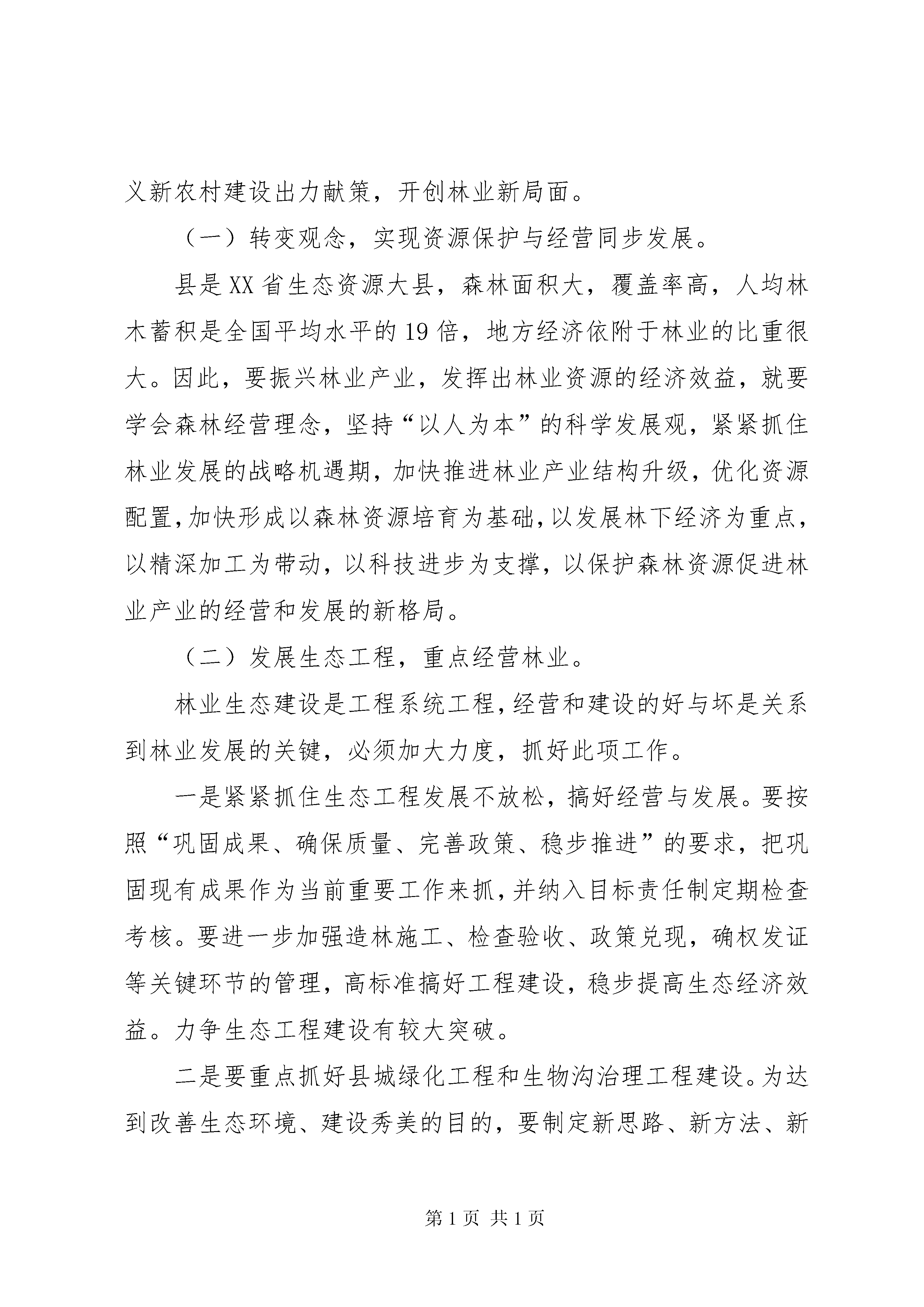 义新农村建设出力献策，开创林业新局面。

（一）转变观念，实现资源保护与经营同步发展。

县是XX省生态资源大县，森林面积大，覆盖率高，人均林木蓄积是全国平均水平的19倍，地方经济依附于林业的比重很大。因此，要振兴林业产业，发挥出林业资源的经济效益，就要学会森林经营理念，坚持“以人为本”的科学发展观，紧紧抓住林业发展的战略机遇期，加快推进林业产业结构升级，优化资源配置，加快形成以森林资源培育为基础，以发展林下经济为重点，以精深加工为带动，以科技进步为支撑，以保护森林资源促进林业产业的经营和发展的新格局。

（二）发展生态工程，重点经营林业。

林业生态建设是工程系统工程，经营和建设的好与坏是关系到林业发展的关键，必须加大力度，抓好此项工作。

一是紧紧抓住生态工程发展不放松，搞好经营与发展。要按照“巩固成果、确保质量、完善政策、稳步推进”的要求，把巩固现有成果作为当前重要工作来抓，并纳入目标责任制定期检查考核。要进一步加强造林施工、检查验收、政策兑现，确权发证等关键环节的管理，高标准搞好工程建设，稳步提高生态经济效益。力争生态工程建设有较大突破。

二是要重点抓好县城绿化工程和生物沟治理工程建设。为达到改善生态环境、建设秀美的目的，要制定新思路、新方法、新

第1页 共1页